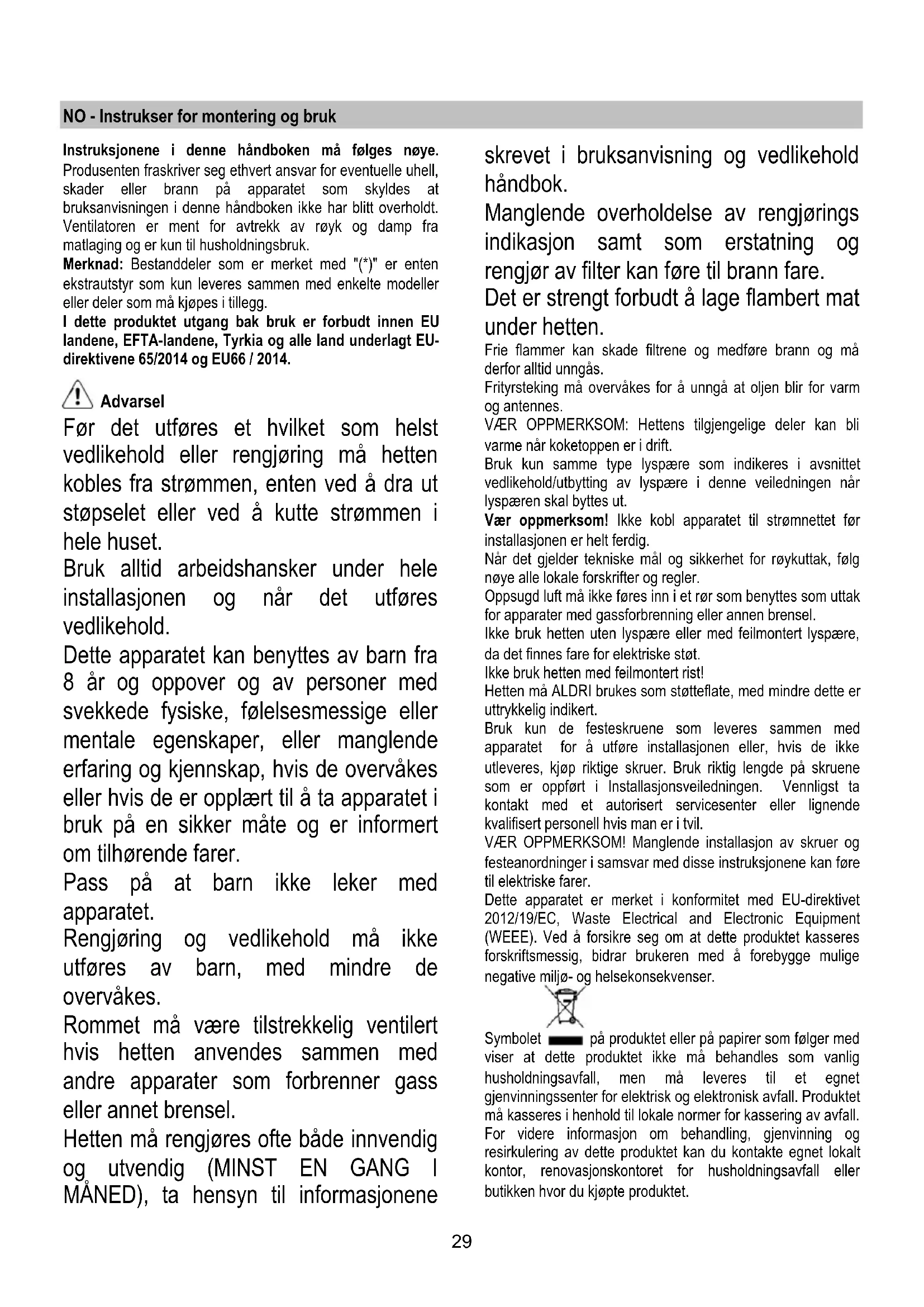 NO - Instrukser for montering og bruk

Instruksjonene i denne håndboken må følges nøye. Produsenten fraskriver seg ethvert ansvar for eventuelle uhell, skader eller brann på apparatet som skyldes at bruksanvisningen i denne håndboken ikke har blitt overholdt. Ventilatoren er ment for avtrekk av røyk og damp fra matlaging og er kun til husholdningsbruk.
Merknad: Bestanddeler som er merket med "(*)" er enten ekstrautstyr som kun leveres sammen med enkelte modeller eller deler som må kjøpes i tillegg.
I dette produktet utgang bak bruk er forbudt innen EU landene, EFTA-landene, Tyrkia og alle land underlagt EU-direktivene 65/2014 og EU66 / 2014.

Advarsel
Før det utføres et hvilket som helst vedlikehold eller rengjøring må hetten kobles fra strømmen, enten ved å dra ut støpselet eller ved å kutte strømmen i hele huset.
Bruk alltid arbeidshansker under hele installasjonen og når det utføres vedlikehold.
Dette apparatet kan benyttes av barn fra 8 år og oppover og av personer med svekkede fysiske, følelsesmessige eller mentale egenskaper, eller manglende erfaring og kjennskap, hvis de overvåkes eller hvis de er opplært til å ta apparatet i bruk på en sikker måte og er informert om tilhørende farer.
Pass på at barn ikke leker med apparatet.
Rengjøring og vedlikehold må ikke utføres av barn, med mindre de overvåkes.
Rommet må være tilstrekkelig ventilert hvis hetten anvendes sammen med andre apparater som forbrenner gass eller annet brensel.
Hetten må rengjøres ofte både innvendig og utvendig (MINST EN GANG I MÅNED), ta hensyn til informasjonene skrevet i bruksanvisning og vedlikehold håndbok.
Manglende overholdelse av rengjørings indikasjon samt som erstatning og rengjør av filter kan føre til brann fare.
Det er strengt forbudt å lage flambert mat under hetten.
Frie flammer kan skade filtrene og medføre brann og må derfor alltid unngås.
Frityrsteking må overvåkes for å unngå at oljen blir for varm og antennes.
VÆR OPPMERKSOM: Hettens tilgjengelige deler kan bli varme når koketoppen er i drift.
Bruk kun samme type lyspære som indikeres i avsnittet vedlikehold/utbytting av lyspære i denne veiledningen når lyspæren skal byttes ut.
Vær oppmerksom! Ikke kobl apparatet til strømnettet før installasjonen er helt ferdig.
Når det gjelder tekniske mål og sikkerhet for røykuttak, følg nøye alle lokale forskrifter og regler.
Oppsugd luft må ikke føres inn i et rør som benyttes som uttak for apparater med gassforbrenning eller annen brensel.
Ikke bruk hetten uten lyspære eller med feilmontert lyspære, da det finnes fare for elektriske støt.
Ikke bruk hetten med feilmontert rist!
Hetten må ALDRI brukes som støtteflate, med mindre dette er uttrykkelig indikert.
Bruk kun de festeskruene som leveres sammen med apparatet for å utføre installasjonen eller, hvis de ikke utleveres, kjøp riktige skruer. Bruk riktig lengde på skruene som er oppført i Installasjonsveiledningen. Vennligst ta kontakt med et autorisert servicesenter eller lignende kvalifisert personell hvis man er i tvil.
VÆR OPPMERKSOM! Manglende installasjon av skruer og festeanordninger i samsvar med disse instruksjonene kan føre til elektriske farer.
Dette apparatet er merket i konformitet med EU-direktivet 2012/19/EC, Waste Electrical and Electronic Equipment (WEEE). Ved å forsikre seg om at dette produktet kasseres forskriftsmessig, bidrar brukeren med å forebygge mulige negative miljø- og helsekonsekvenser.
Symbolet på produktet eller på papirer som følger med viser at dette produktet ikke må behandles som vanlig husholdningsavfall, men må leveres til et egnet gjenvinningssenter for elektrisk og elektronisk avfall. Produktet må kasseres i henhold til lokale normer for kassering av avfall. For videre informasjon om behandling, gjenvinning og resirkulering av dette produktet kan du kontakte egnet lokalt kontor, renovasjonskontoret for husholdningsavfall eller butikken hvor du kjøpte produktet.

29